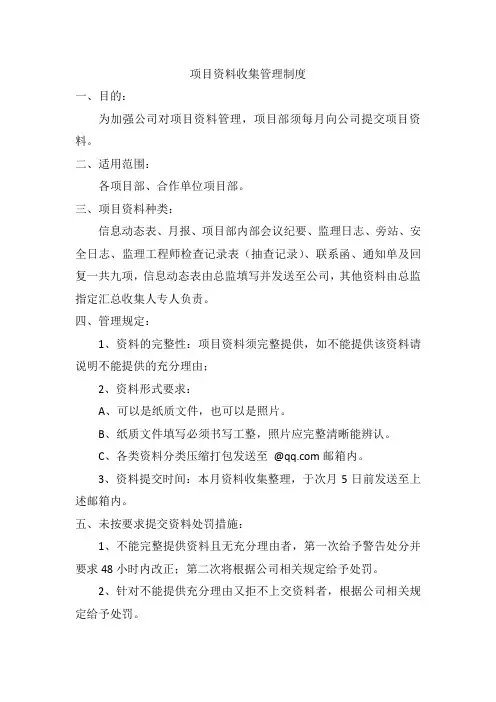 项目资料收集管理制度

一、目的：

为加强公司对项目资料管理，项目部须每月向公司提交项目资料。

二、适用范围：

各项目部、合作单位项目部。

三、项目资料种类：

信息动态表、月报、项目部内部会议纪要、监理日志、旁站、安全日志、监理工程师检查记录表（抽查记录）、联系函、通知单及回复一共九项，信息动态表由总监填写并发送至公司，其他资料由总监指定汇总收集人专人负责。

四、管理规定：

1、资料的完整性：项目资料须完整提供，如不能提供该资料请说明不能提供的充分理由；

2、资料形式要求：

A、可以是纸质文件，也可以是照片。

B、纸质文件填写必须书写工整，照片应完整清晰能辨认。

C、各类资料分类压缩打包发送至 @qq.com 邮箱内。

3、资料提交时间：本月资料收集整理，于次月 5 日前发送至上述邮箱内。

五、未按要求提交资料处罚措施：

1、不能完整提供资料且无充分理由者，第一次给予警告处分并要求 48 小时内改正；第二次将根据公司相关规定给予处罚。

2、针对不能提供充分理由又拒不上交资料者，根据公司相关规定给予处罚。